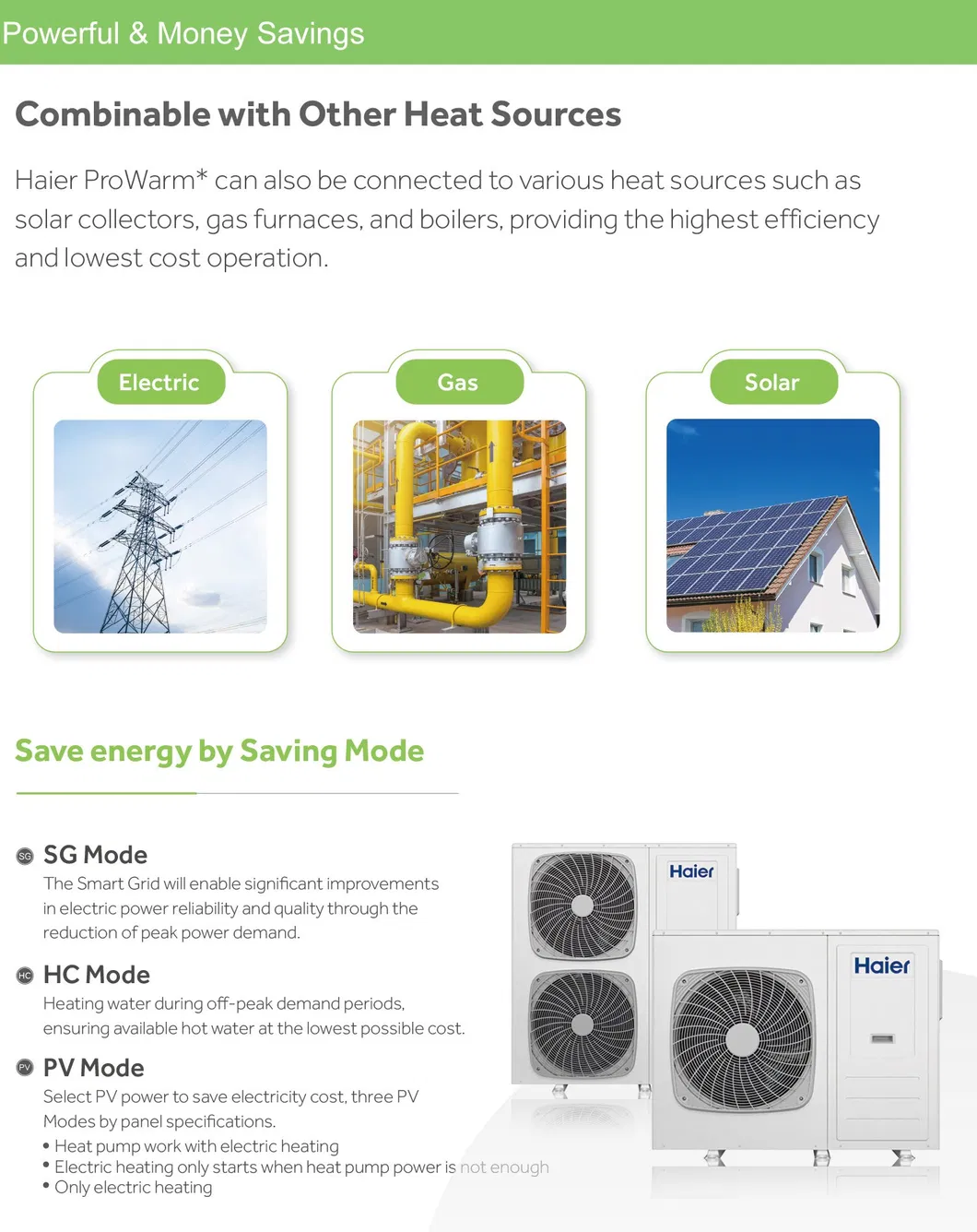 Powerful & Money Savings

Combinable with Other Heat Sources

Haier ProWarm* can also be connected to various heat sources such as solar collectors, gas furnaces, and boilers, providing the highest efficiency and lowest cost operation.

Electric

Gas

Solar

Save energy by Saving Mode

SG SG Mode
The Smart Grid will enable significant improvements in electric power reliability and quality through the reduction of peak power demand.

HC HC Mode
Heating water during off-peak demand periods, ensuring available hot water at the lowest possible cost.

PV PV Mode
Select PV power to save electricity cost, three PV Modes by panel specifications.
• Heat pump work with electric heating
• Electric heating only starts when heat pump power is not enough
• Only electric heating

Haier

Haier